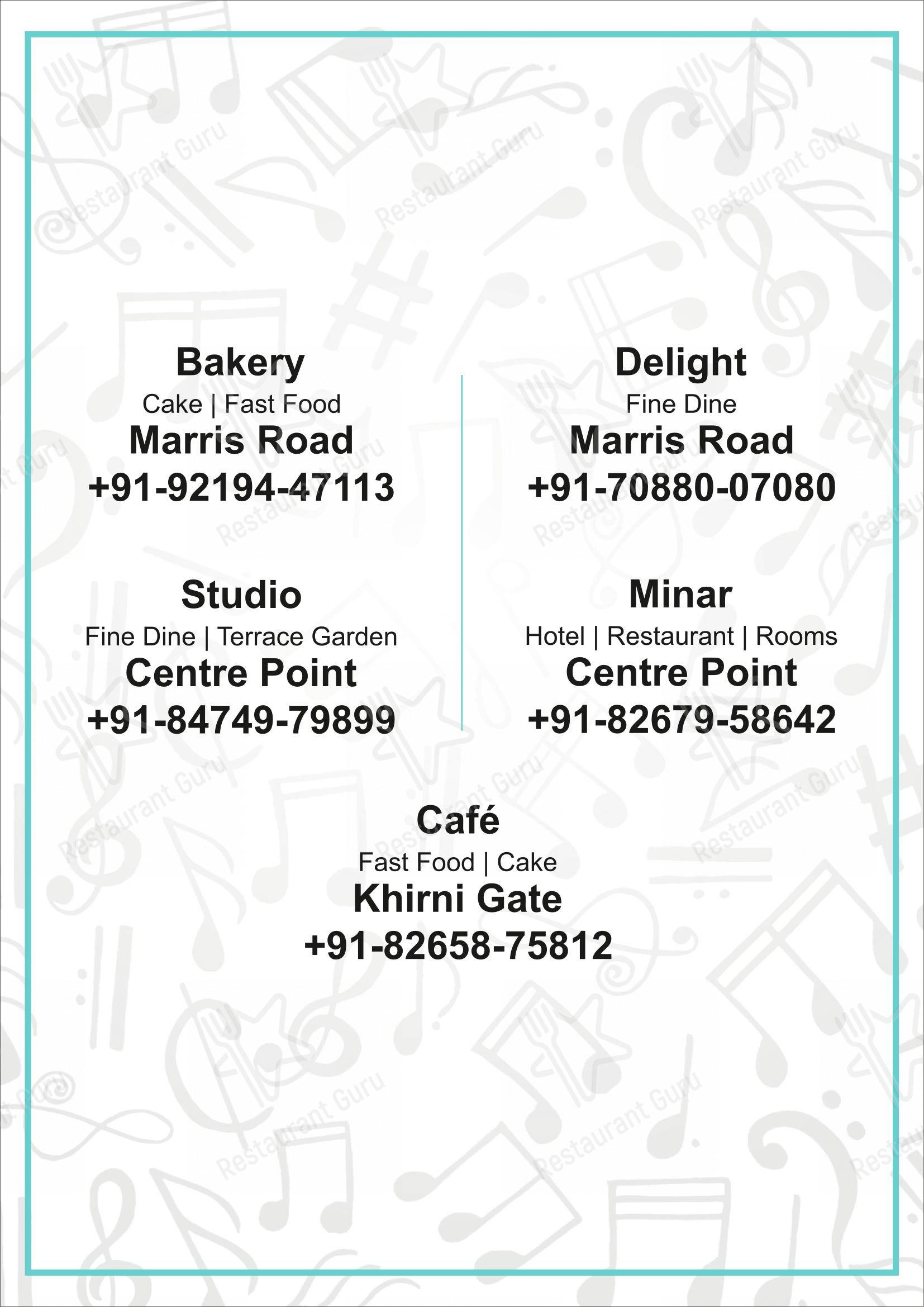 Bakery
Cake | Fast Food
Marris Road
+91-92194-47113

Studio
Fine Dine | Terrace Garden
Centre Point
+91-84749-79899

Delight
Fine Dine
Marris Road
+91-70880-07080

Minar
Hotel | Restaurant | Rooms
Centre Point
+91-82679-58642

Café
Fast Food | Cake
Khirni Gate
+91-82658-75812

Restaurant Guru